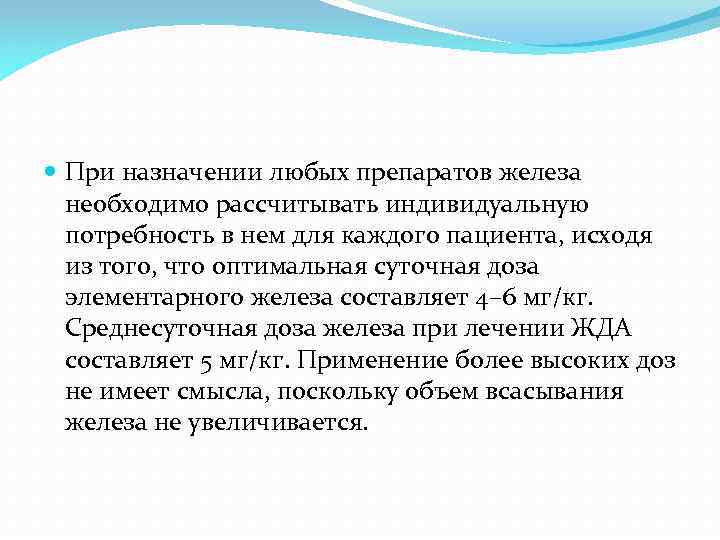 При назначении любых препаратов железа необходимо рассчитывать индивидуальную потребность в нем для каждого пациента, исходя из того, что оптимальная суточная доза элементарного железа составляет 4–6 мг/кг. Среднесуточная доза железа при лечении ЖДА составляет 5 мг/кг. Применение более высоких доз не имеет смысла, поскольку объем всасывания железа не увеличивается.